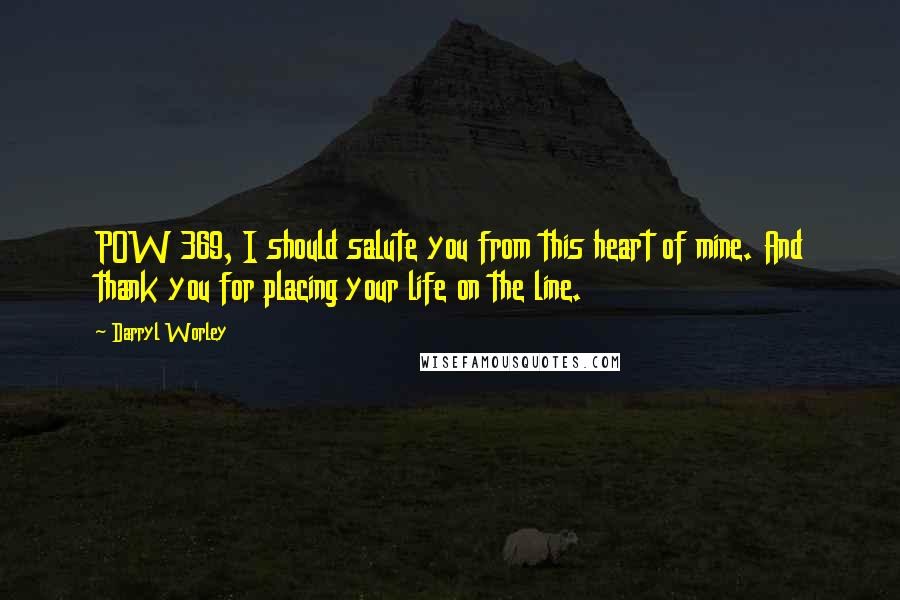 POW 369, I should salute you from this heart of mine. And thank you for placing your life on the line.

- Darryl Worley

WISEFAMOUSQUOTES.COM